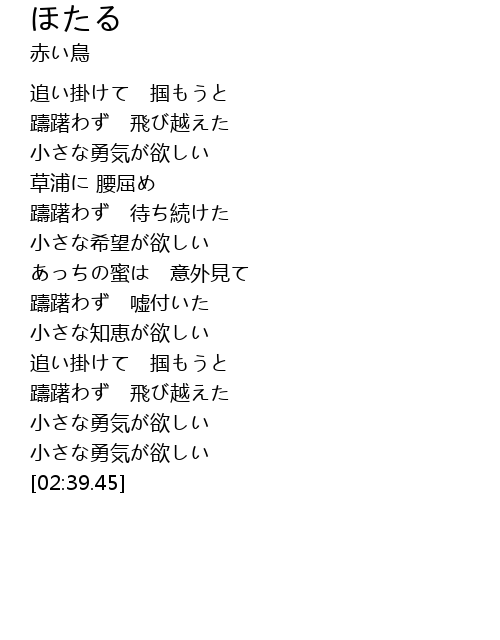 ほたる
赤い鳥

追い掛けて　掴もうと
躊躇わず　飛び越えた
小さな勇気が欲しい
草浦に 腰屈め
躊躇わず　待ち続けた
小さな希望が欲しい
あっちの蜜は　意外見て
躊躇わず　嘘付いた
小さな知恵が欲しい
追い掛けて　掴もうと
躊躇わず　飛び越えた
小さな勇気が欲しい
小さな勇気が欲しい
[02:39.45]